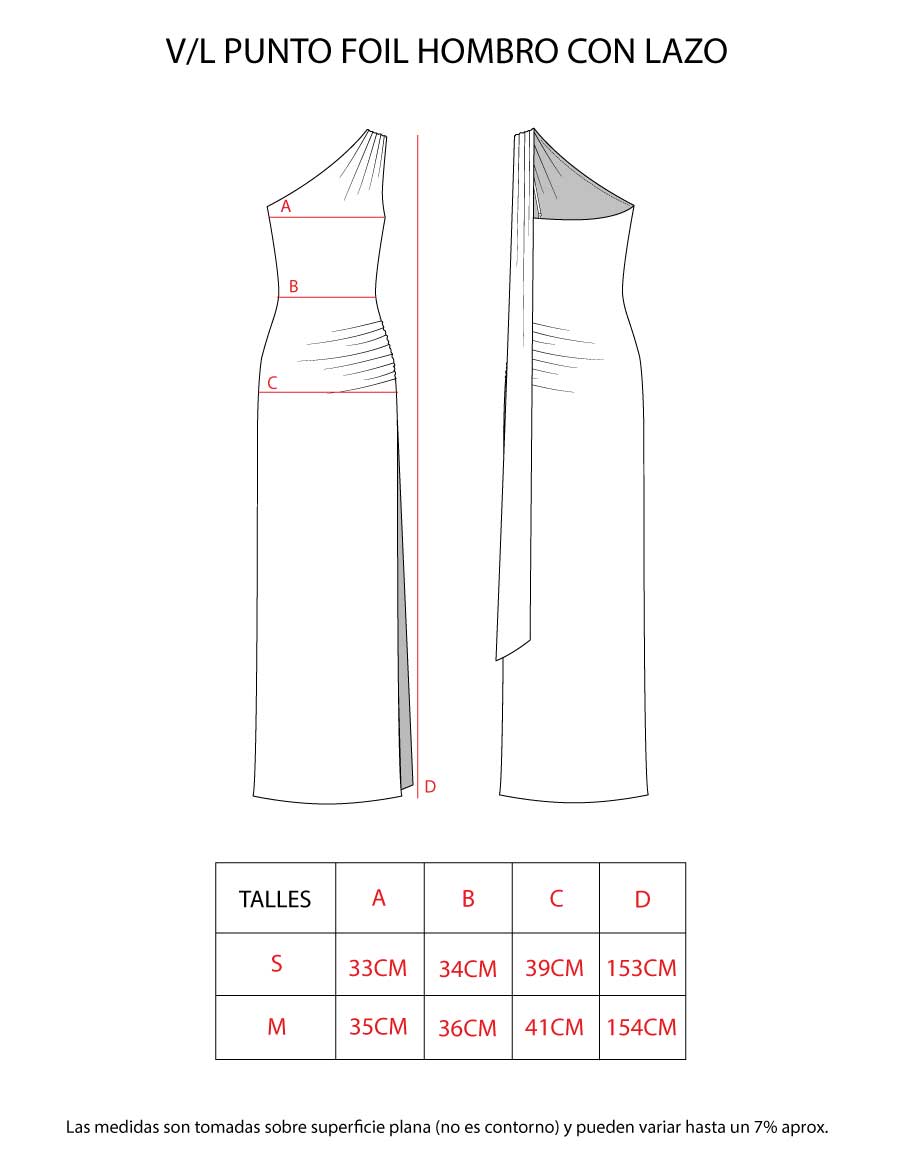 V/L PUNTO FOIL HOMBRO CON LAZO

A

B

C

D

| TALLES | A | B | C | D |
|---|---|---|---|---|
| S | 33CM | 34CM | 39CM | 153CM |
| M | 35CM | 36CM | 41CM | 154CM |

Las medidas son tomadas sobre superficie plana (no es contorno) y pueden variar hasta un 7% aprox.